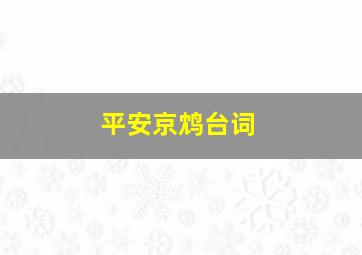 平安京鸩台词